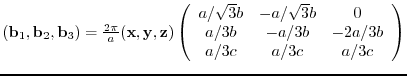 $(\mathbf{b}_1, \mathbf{b}_2, \mathbf{b}_3) = \frac{2\pi}{a}(\mathbf{x}, \mathbf{y}, \mathbf{z}) \begin{pmatrix} a/\sqrt{3}b & -a/\sqrt{3}b & 0 \\ a/3b & -a/3b & -2a/3b \\ a/3c & a/3c & a/3c \end{pmatrix}$